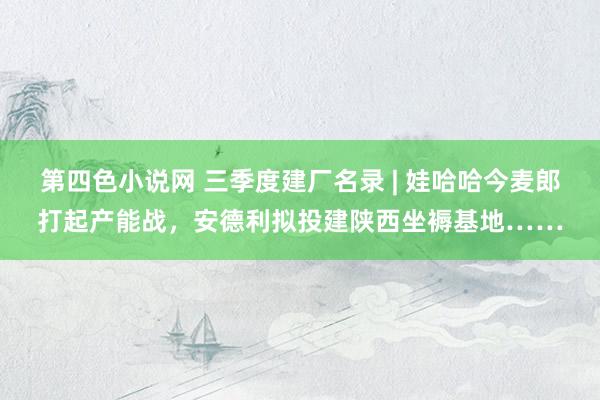 第四色小说网 三季度建厂名录 | 娃哈哈今麦郎打起产能战，安德利拟投建陕西坐褥基地……